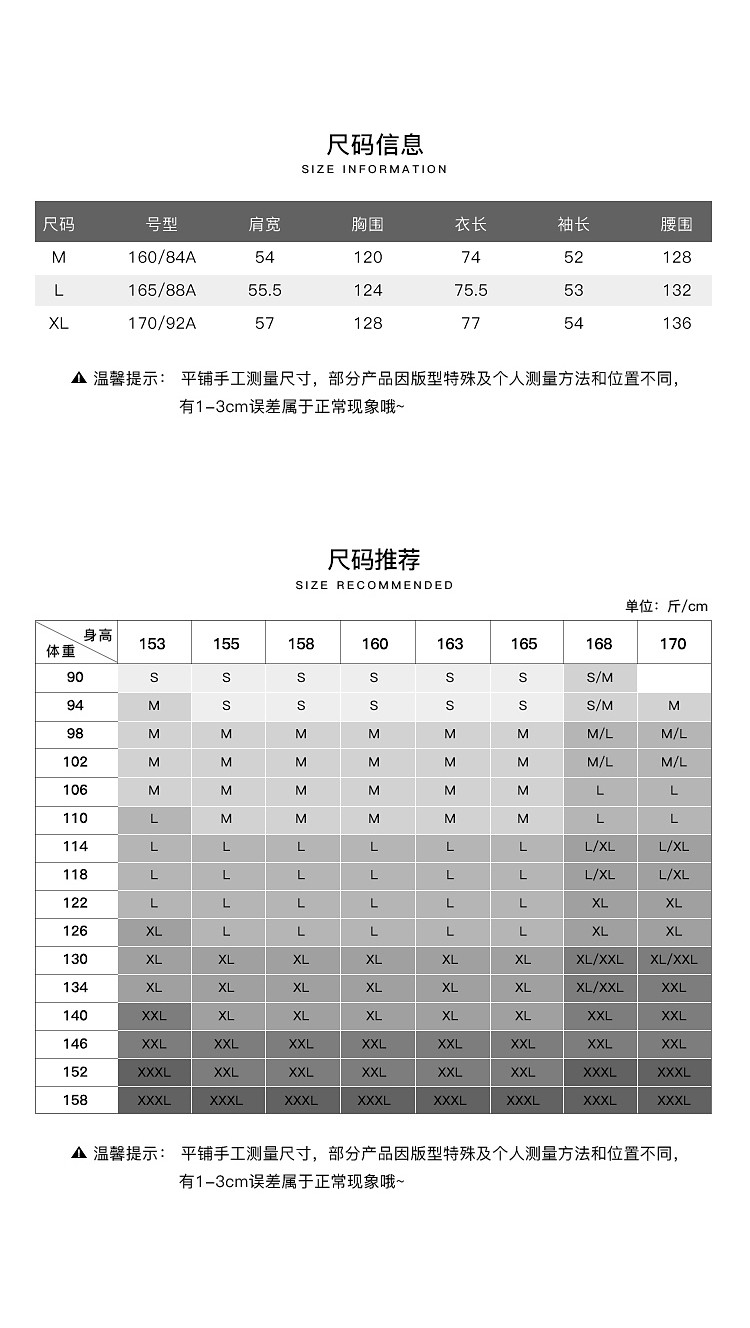 尺码信息
SIZE INFORMATION

| 尺码 | 号型 | 肩宽 | 胸围 | 衣长 | 袖长 | 腰围 |
|---|---|---|---|---|---|---|
| M | 160/84A | 54 | 120 | 74 | 52 | 128 |
| L | 165/88A | 55.5 | 124 | 75.5 | 53 | 132 |
| XL | 170/92A | 57 | 128 | 77 | 54 | 136 |

▲ 温馨提示： 平铺手工测量尺寸，部分产品因版型特殊及个人测量方法和位置不同，有1-3cm误差属于正常现象哦~

尺码推荐
SIZE RECOMMENDED

单位：斤/cm

| 身高 体重 | 153 | 155 | 158 | 160 | 163 | 165 | 168 | 170 |
|---|---|---|---|---|---|---|---|---|
| 90 | S | S | S | S | S | S | S/M | |
| 94 | M | S | S | S | S | S | S/M | M |
| 98 | M | M | M | M | M | M | M/L | M/L |
| 102 | M | M | M | M | M | M | M/L | M/L |
| 106 | M | M | M | M | M | M | L | L |
| 110 | L | M | M | M | M | M | L | L |
| 114 | L | L | L | L | L | L | L/XL | L/XL |
| 118 | L | L | L | L | L | L | L/XL | L/XL |
| 122 | L | L | L | L | L | L | XL | XL |
| 126 | XL | L | L | L | L | L | XL | XL |
| 130 | XL | XL | XL | XL | XL | XL | XL/XXL | XL/XXL |
| 134 | XL | XL | XL | XL | XL | XL | XL/XXL | XXL |
| 140 | XXL | XL | XL | XL | XL | XL | XXL | XXL |
| 146 | XXL | XXL | XXL | XXL | XXL | XXL | XXL | XXL |
| 152 | XXXL | XXL | XXL | XXL | XXL | XXL | XXXL | XXXL |
| 158 | XXXL | XXXL | XXXL | XXXL | XXXL | XXXL | XXXL | XXXL |

▲ 温馨提示： 平铺手工测量尺寸，部分产品因版型特殊及个人测量方法和位置不同，有1-3cm误差属于正常现象哦~